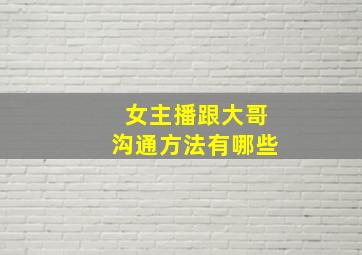 女主播跟大哥
沟通方法有哪些